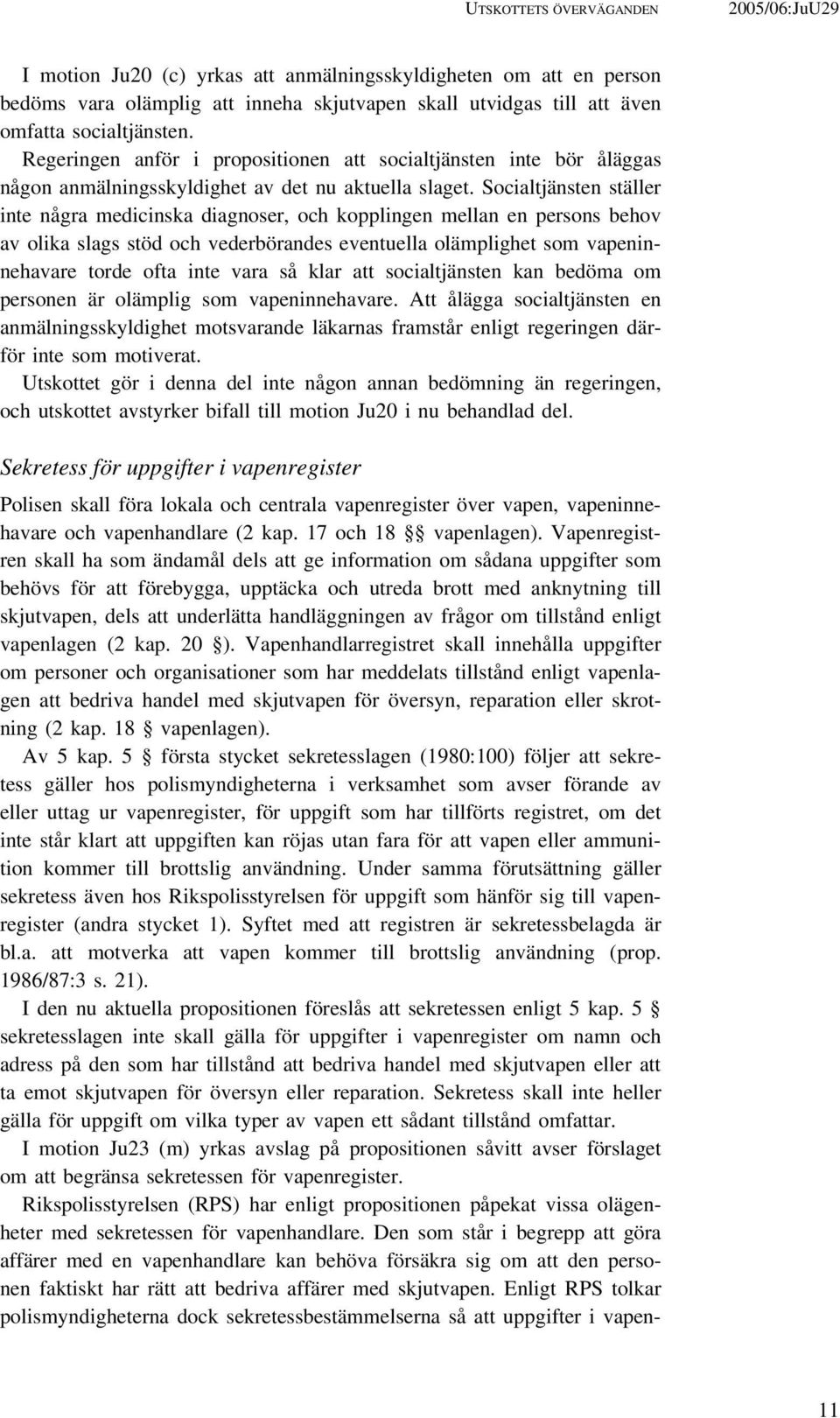 UTSKOTTETS ÖVERVÄGANDEN 2005/06:JuU29

I motion Ju20 (c) yrkas att anmälningsskyldigheten om att en person bedöms vara olämplig att inneha skjutvapen skall utvidgas till att även omfatta socialtjänsten.

Regeringen anför i propositionen att socialtjänsten inte bör åläggas någon anmälningsskyldighet av det nu aktuella slaget. Socialtjänsten ställer inte några medicinska diagnoser, och kopplingen mellan en persons behov av olika slags stöd och vederbörandes eventuella olämplighet som vapeninnehavare torde ofta inte vara så klar att socialtjänsten kan bedöma om personen är olämplig som vapeninnehavare. Att ålägga socialtjänsten en anmälningsskyldighet motsvarande läkarnas framstår enligt regeringen därför inte som motiverat.

Utskottet gör i denna del inte någon annan bedömning än regeringen, och utskottet avstyrker bifall till motion Ju20 i nu behandlad del.

Sekretess för uppgifter i vapenregister

Polisen skall föra lokala och centrala vapenregister över vapen, vapeninnehavare och vapenhandlare (2 kap. 17 och 18 §§ vapenlagen). Vapenregistren skall ha som ändamål dels att ge information om sådana uppgifter som behövs för att förebygga, upptäcka och utreda brott med anknytning till skjutvapen, dels att underlätta handläggningen av frågor om tillstånd enligt vapenlagen (2 kap. 20 §). Vapenhandlarregistret skall innehålla uppgifter om personer och organisationer som har meddelats tillstånd enligt vapenlagen att bedriva handel med skjutvapen för översyn, reparation eller skrotning (2 kap. 18 § vapenlagen).

Av 5 kap. 5 § första stycket sekretesslagen (1980:100) följer att sekretess gäller hos polismyndigheterna i verksamhet som avser förande av eller uttag ur vapenregister, för uppgift som har tillförts registret, om det inte står klart att uppgiften kan röjas utan fara för att vapen eller ammunition kommer till brottslig användning. Under samma förutsättning gäller sekretess även hos Rikspolisstyrelsen för uppgift som hänför sig till vapenregister (andra stycket 1). Syftet med att registren är sekretessbelagda är bl.a. att motverka att vapen kommer till brottslig användning (prop. 1986/87:3 s. 21).

I den nu aktuella propositionen föreslås att sekretessen enligt 5 kap. 5 § sekretesslagen inte skall gälla för uppgifter i vapenregister om namn och adress på den som har tillstånd att bedriva handel med skjutvapen eller att ta emot skjutvapen för översyn eller reparation. Sekretess skall inte heller gälla för uppgift om vilka typer av vapen ett sådant tillstånd omfattar.

I motion Ju23 (m) yrkas avslag på propositionen såvitt avser förslaget om att begränsa sekretessen för vapenregister.

Rikspolisstyrelsen (RPS) har enligt propositionen påpekat vissa olägenheter med sekretessen för vapenhandlare. Den som står i begrepp att göra affärer med en vapenhandlare kan behöva försäkra sig om att den personen faktiskt har rätt att bedriva affärer med skjutvapen. Enligt RPS tolkar polismyndigheterna dock sekretessbestämmelserna så att uppgifter i vapen-

11